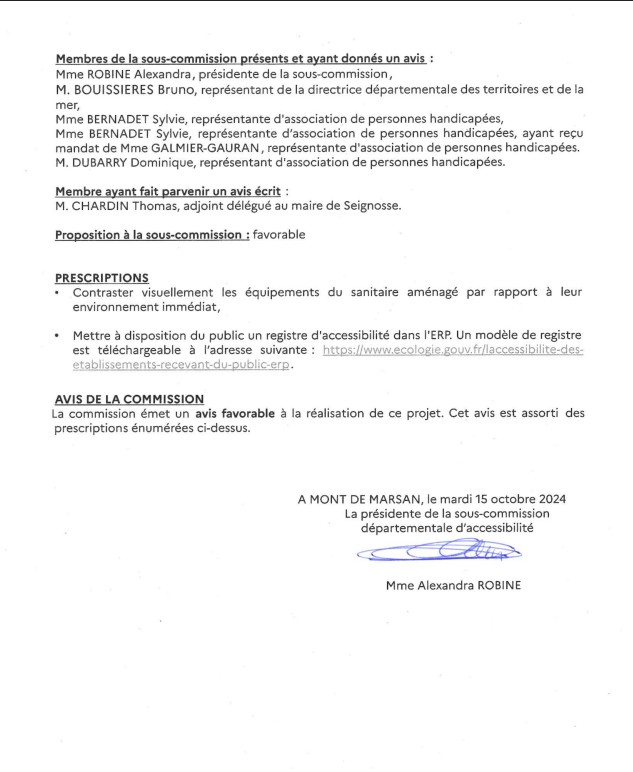 Membres de la sous-commission présents et ayant donnés un avis :
Mme ROBINE Alexandra, présidente de la sous-commission,
M. BOUISSIERES Bruno, représentant de la directrice départementale des territoires et de la mer,
Mme BERNADET Sylvie, représentante d'association de personnes handicapées,
Mme BERNADET Sylvie, représentante d'association de personnes handicapées, ayant reçu mandat de Mme GALMIER-GAURAN, représentante d'association de personnes handicapées.
M. DUBARRY Dominique, représentant d'association de personnes handicapées.

Membre ayant fait parvenir un avis écrit :
M. CHARDIN Thomas, adjoint délégué au maire de Seignosse.

Proposition à la sous-commission : favorable

PRESCRIPTIONS
• Contraster visuellement les équipements du sanitaire aménagé par rapport à leur environnement immédiat,

• Mettre à disposition du public un registre d'accessibilité dans l'ERP. Un modèle de registre est téléchargeable à l'adresse suivante : https://www.ecologie.gouv.fr/laccessibilite-des-etablissements-recevant-du-public-erp.

AVIS DE LA COMMISSION
La commission émet un avis favorable à la réalisation de ce projet. Cet avis est assorti des prescriptions énumérées ci-dessus.

A MONT DE MARSAN, le mardi 15 octobre 2024
La présidente de la sous-commission
départementale d'accessibilité

Mme Alexandra ROBINE